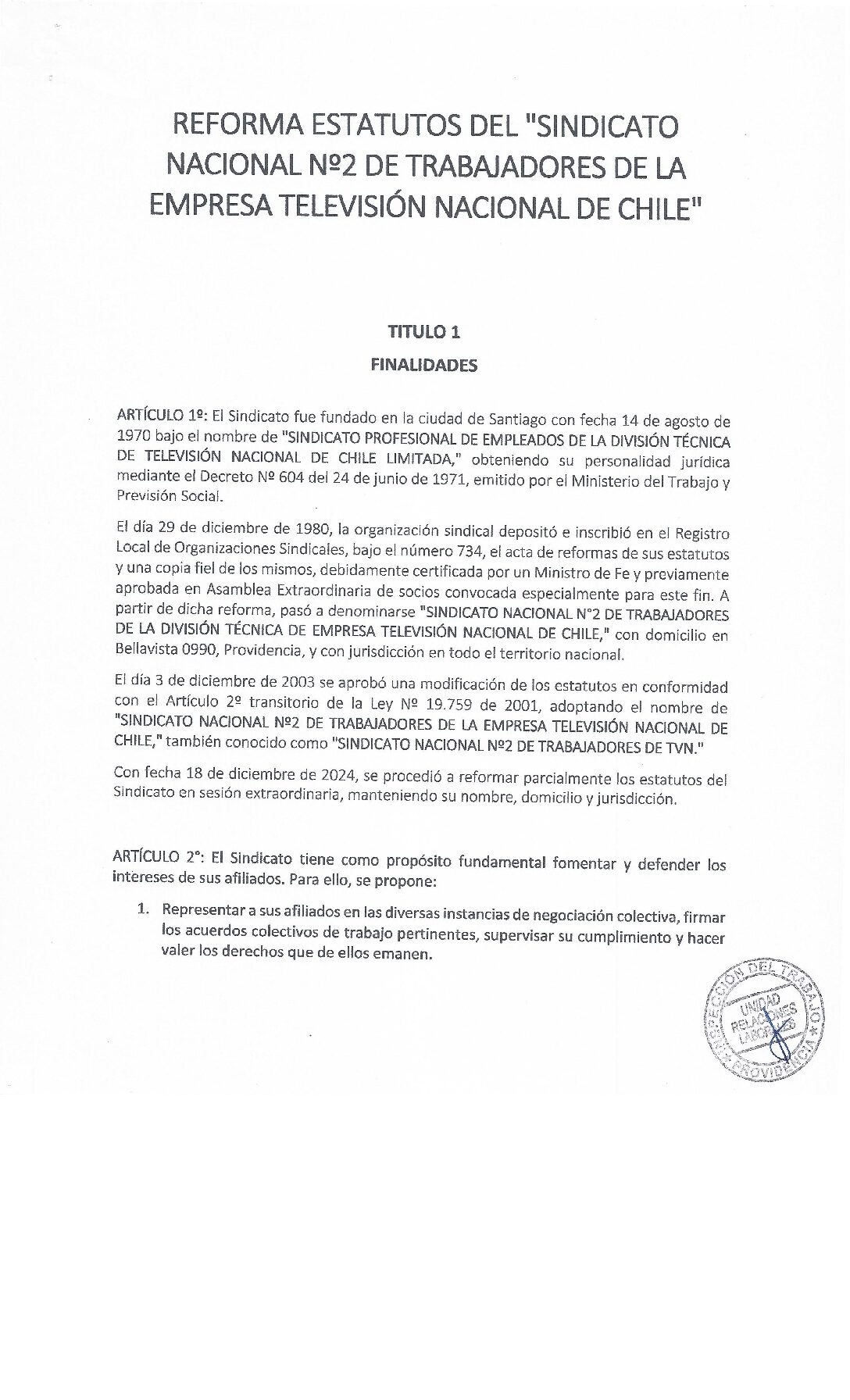 REFORMA ESTATUTOS DEL "SINDICATO NACIONAL Nº2 DE TRABAJADORES DE LA EMPRESA TELEVISIÓN NACIONAL DE CHILE"

TITULO 1

FINALIDADES

ARTÍCULO 1º: El Sindicato fue fundado en la ciudad de Santiago con fecha 14 de agosto de 1970 bajo el nombre de "SINDICATO PROFESIONAL DE EMPLEADOS DE LA DIVISIÓN TÉCNICA DE TELEVISIÓN NACIONAL DE CHILE LIMITADA," obteniendo su personalidad jurídica mediante el Decreto Nº 604 del 24 de junio de 1971, emitido por el Ministerio del Trabajo y Previsión Social.

El día 29 de diciembre de 1980, la organización sindical depositó e inscribió en el Registro Local de Organizaciones Sindicales, bajo el número 734, el acta de reformas de sus estatutos y una copia fiel de los mismos, debidamente certificada por un Ministro de Fe y previamente aprobada en Asamblea Extraordinaria de socios convocada especialmente para este fin. A partir de dicha reforma, pasó a denominarse "SINDICATO NACIONAL N°2 DE TRABAJADORES DE LA DIVISIÓN TÉCNICA DE EMPRESA TELEVISIÓN NACIONAL DE CHILE," con domicilio en Bellavista 0990, Providencia, y con jurisdicción en todo el territorio nacional.

El día 3 de diciembre de 2003 se aprobó una modificación de los estatutos en conformidad con el Artículo 2º transitorio de la Ley Nº 19.759 de 2001, adoptando el nombre de "SINDICATO NACIONAL Nº2 DE TRABAJADORES DE LA EMPRESA TELEVISIÓN NACIONAL DE CHILE," también conocido como "SINDICATO NACIONAL Nº2 DE TRABAJADORES DE TVN."

Con fecha 18 de diciembre de 2024, se procedió a reformar parcialmente los estatutos del Sindicato en sesión extraordinaria, manteniendo su nombre, domicilio y jurisdicción.

ARTÍCULO 2°: El Sindicato tiene como propósito fundamental fomentar y defender los intereses de sus afiliados. Para ello, se propone:

1. Representar a sus afiliados en las diversas instancias de negociación colectiva, firmar los acuerdos colectivos de trabajo pertinentes, supervisar su cumplimiento y hacer valer los derechos que de ellos emanen.

INSPECCIÓN DEL TRABAJO UNIDAD RELACIONES LABORALES PROVIDENCIA